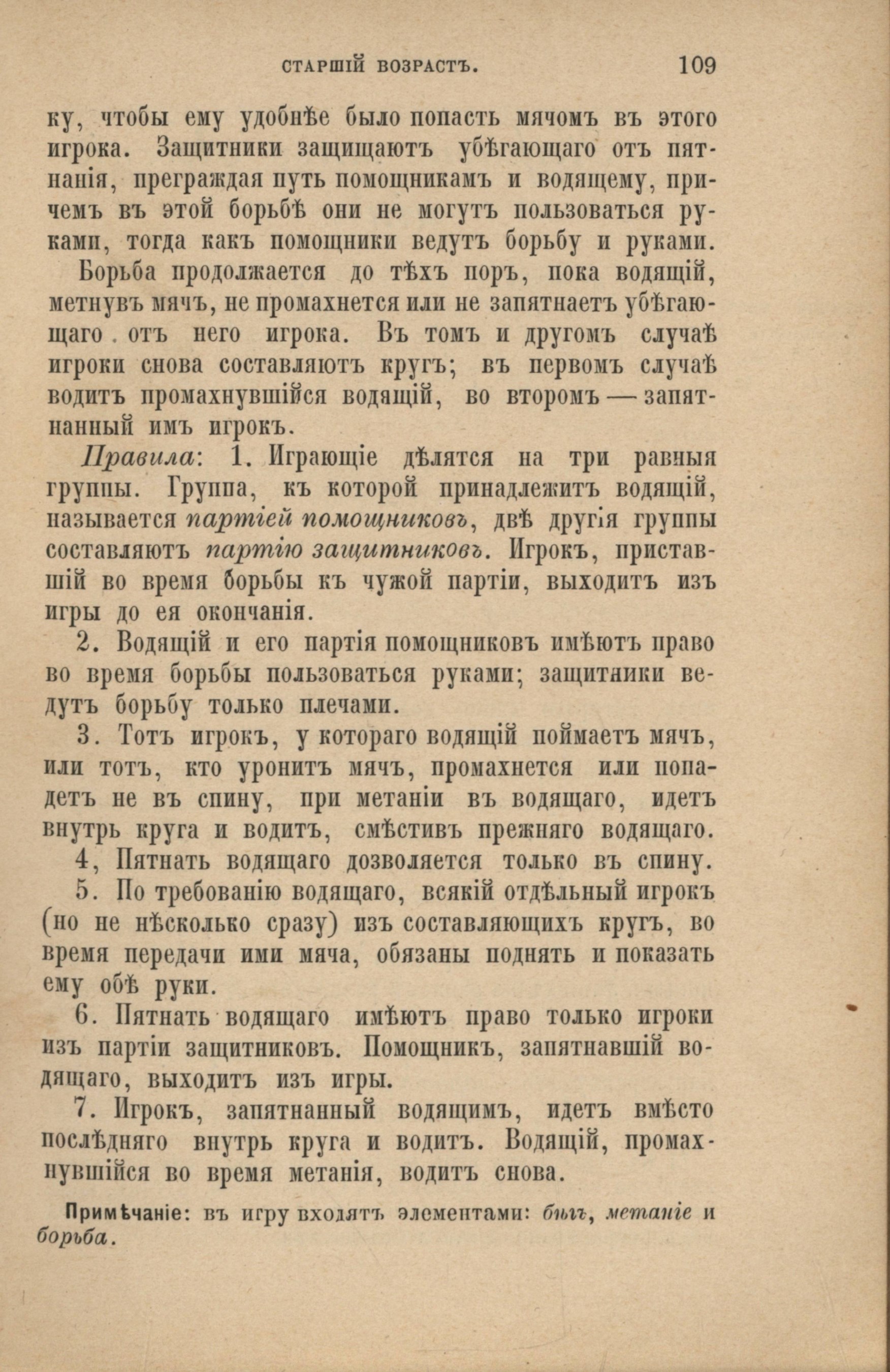 СТАРШІЙ ВОЗРАСТЪ. 109

ку, чтобы ему удобнѣе было попасть мячомъ въ этого игрока. Защитники защищаютъ убѣгающаго отъ пятнанія, преграждая путь помощникамъ и водящему, причемъ въ этой борьбѣ они не могутъ пользоваться руками, тогда какъ помощники ведутъ борьбу и руками.

Борьба продолжается до тѣхъ поръ, пока водящій, метнувъ мячъ, не промахнется или не запятнаетъ убѣгающаго отъ него игрока. Въ томъ и другомъ случаѣ игроки снова составляютъ кругъ; въ первомъ случаѣ водитъ промахнувшійся водящій, во второмъ — запятнанный имъ игрокъ.

Правила: 1. Играющіе дѣлятся на три равныя группы. Группа, къ которой принадлежитъ водящій, называется партіей помощниковъ, двѣ другія группы составляютъ партію защитниковъ. Игрокъ, приставшій во время борьбы къ чужой партіи, выходитъ изъ игры до ея окончанія.

2. Водящій и его партія помощниковъ имѣютъ право во время борьбы пользоваться руками; защитники ведутъ борьбу только плечами.

3. Тотъ игрокъ, у котораго водящій поймаетъ мячъ, или тотъ, кто уронитъ мячъ, промахнется или попадетъ не въ спину, при метаніи въ водящаго, идетъ внутрь круга и водитъ, смѣстивъ прежняго водящаго.

4, Пятнать водящаго дозволяется только въ спину.

5. По требованію водящаго, всякій отдѣльный игрокъ (но не нѣсколько сразу) изъ составляющихъ кругъ, во время передачи ими мяча, обязаны поднять и показать ему обѣ руки.

6. Пятнать водящаго имѣютъ право только игроки изъ партіи защитниковъ. Помощникъ, запятнавшій водящаго, выходитъ изъ игры.

7. Игрокъ, запятнанный водящимъ, идетъ вмѣсто послѣдняго внутрь круга и водитъ. Водящій, промахнувшійся во время метанія, водитъ снова.

Примѣчаніе: въ игру входятъ элементами: бѣгъ, метаніе и борьба.